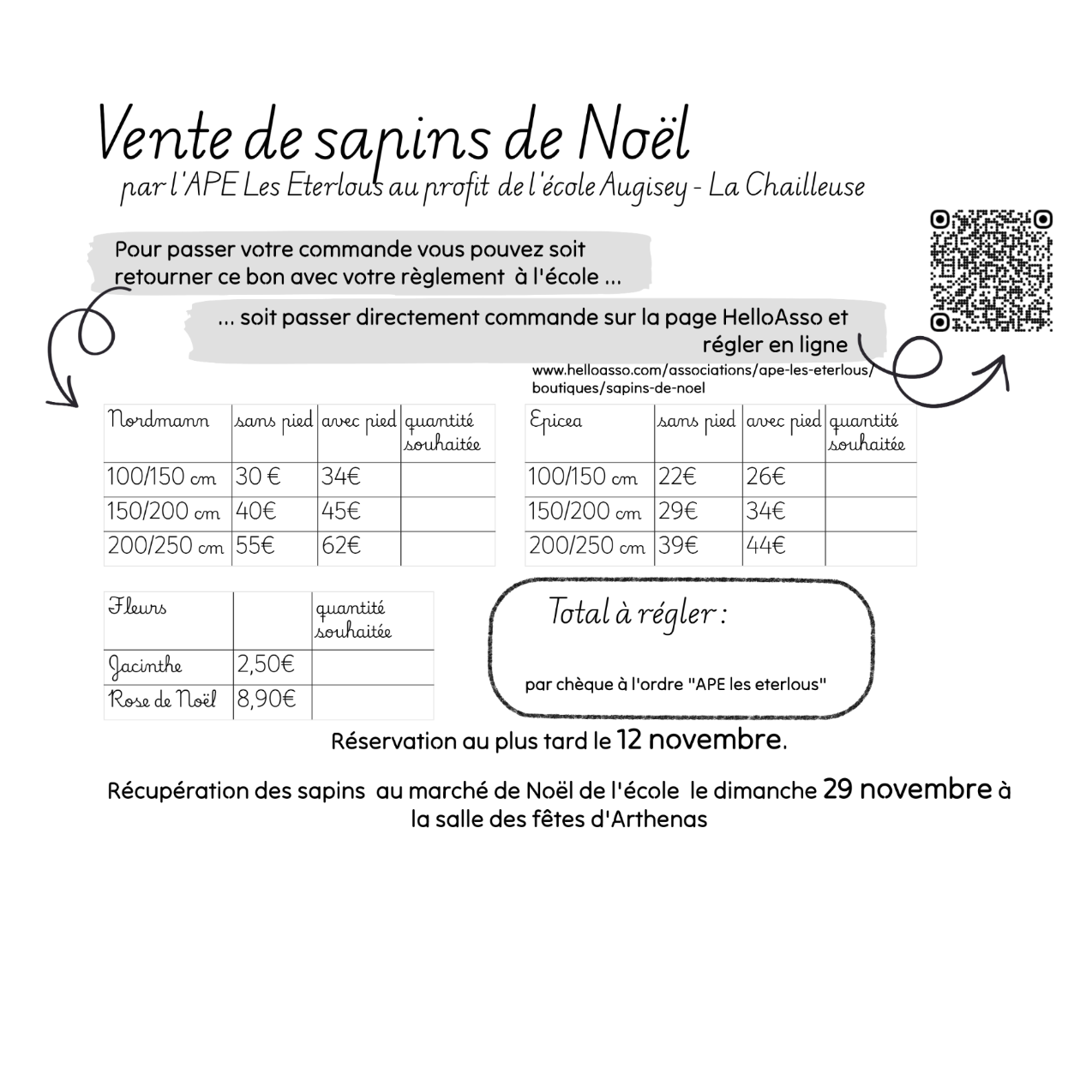 Vente de sapins de Noël

par l'APE Les Eterlous au profit de l'école Augisey - La Chailleuse

Pour passer votre commande vous pouvez soit retourner ce bon avec votre règlement à l'école ...

... soit passer directement commande sur la page HelloAsso et régler en ligne

www.helloasso.com/associations/ape-les-eterlous/boutiques/sapins-de-noel

| Nordmann | sans pied | avec pied | quantité souhaitée |
|---|---|---|---|
| 100/150 cm | 30 € | 34€ | |
| 150/200 cm | 40€ | 45€ | |
| 200/250 cm | 55€ | 62€ | |

| Epicea | sans pied | avec pied | quantité souhaitée |
|---|---|---|---|
| 100/150 cm | 22€ | 26€ | |
| 150/200 cm | 29€ | 34€ | |
| 200/250 cm | 39€ | 44€ | |

| Fleurs | | quantité souhaitée |
|---|---|---|
| Jacinthe | 2,50€ | |
| Rose de Noël | 8,90€ | |

Total à régler :

par chèque à l'ordre "APE les eterlous"

Réservation au plus tard le 12 novembre.

Récupération des sapins au marché de Noël de l'école le dimanche 29 novembre à la salle des fêtes d'Arthenas